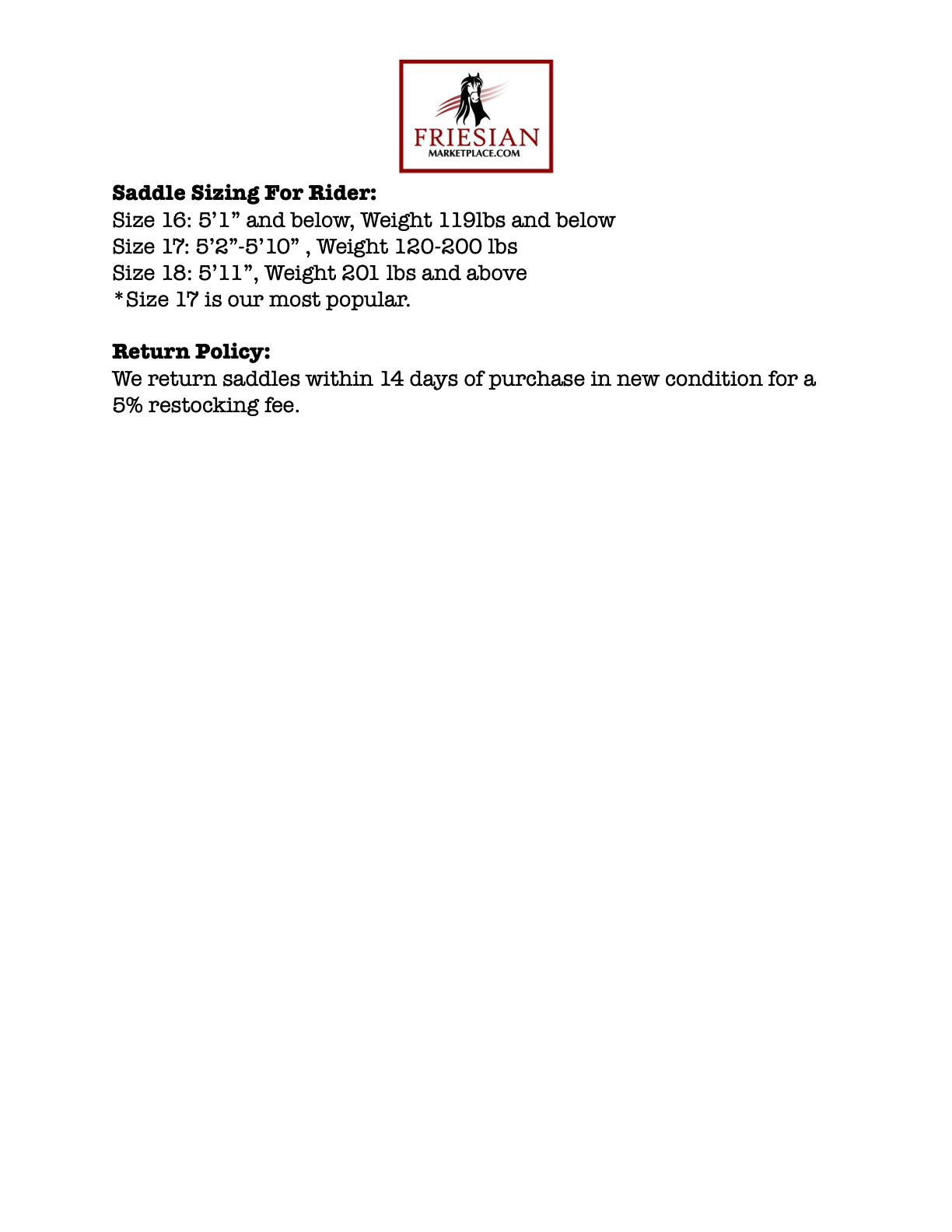 FRIESIAN
MARKETPLACE.COM

Saddle Sizing For Rider:
Size 16: 5'1" and below, Weight 119lbs and below
Size 17: 5'2"-5'10" , Weight 120-200 lbs
Size 18: 5'11", Weight 201 lbs and above
*Size 17 is our most popular.

Return Policy:
We return saddles within 14 days of purchase in new condition for a 5% restocking fee.